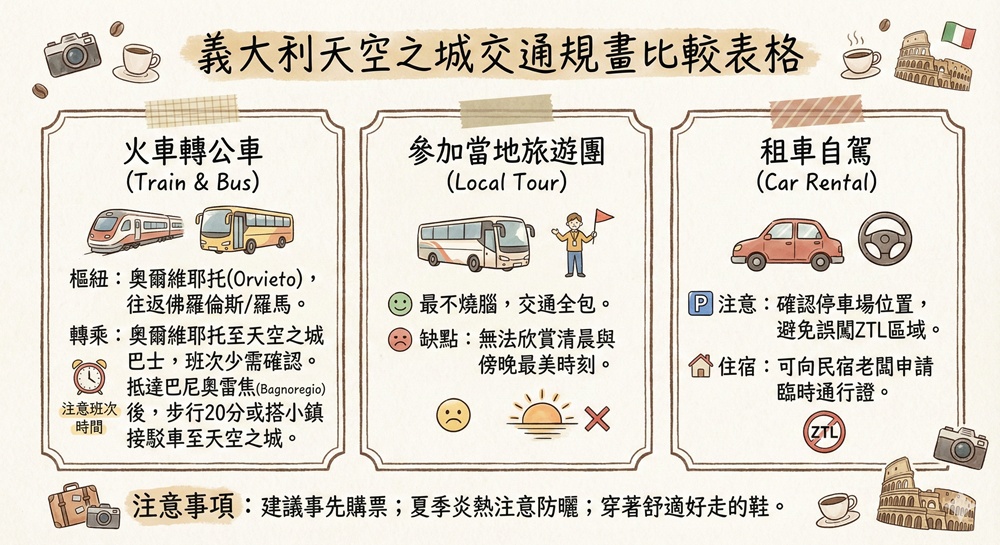 義大利天空之城交通規畫比較表格

火車轉公車
(Train & Bus)

樞紐：奧爾維耶托(Orvieto)，往返佛羅倫斯/羅馬。

轉乘：奧爾維耶托至天空之城巴士，班次少需確認。抵達巴尼奧雷焦(Bagnoregio)後，步行20分或搭小鎮接駁車至天空之城。

注意班次時間

參加當地旅遊團
(Local Tour)

最不燒腦，交通全包。

缺點：無法欣賞清晨與傍晚最美時刻。

租車自駕
(Car Rental)

P 注意：確認停車場位置，避免誤闖ZTL區域。

住宿：可向民宿老闆申請臨時通行證。

ZTL

注意事項：建議事先購票；夏季炎熱注意防曬；穿著舒適好走的鞋。